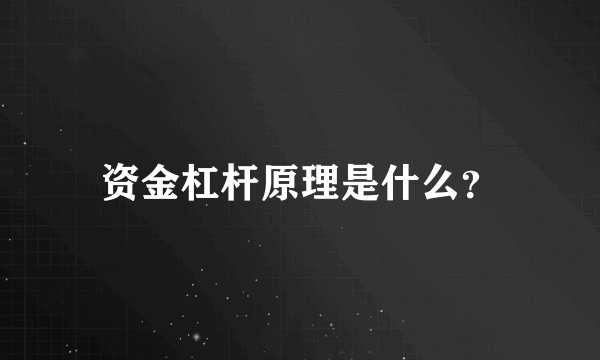 资金杠杆原理是什么?